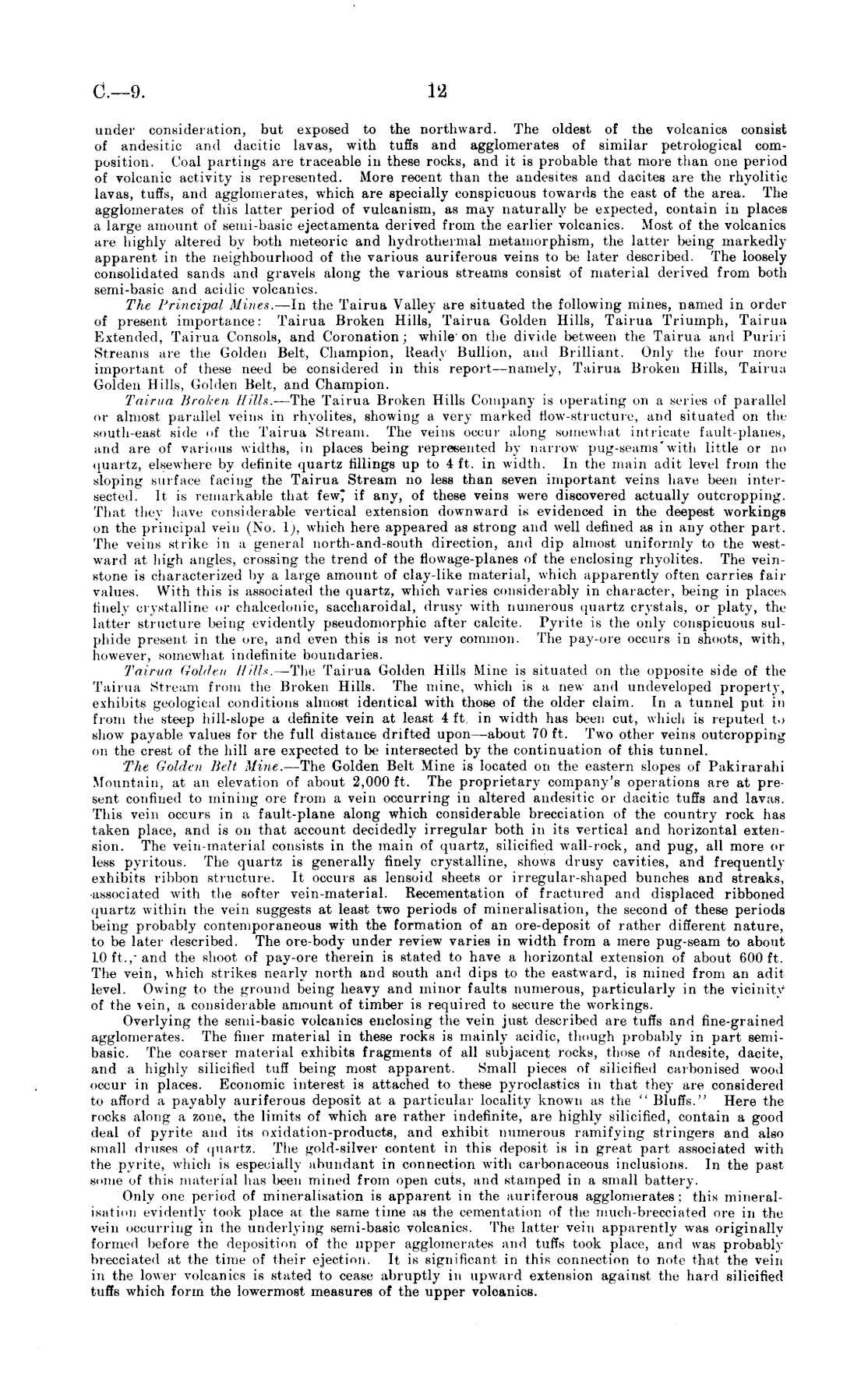 C.—9. 12

under consideration, but exposed to the northward. The oldest of the volcanics consist of andesitic and dacitic lavas, with tuffs and agglomerates of similar petrological composition. Coal partings are traceable in these rocks, and it is probable that more than one period of volcanic activity is represented. More recent than the andesites and dacites are the rhyolitic lavas, tuffs, and agglomerates, which are specially conspicuous towards the east of the area. The agglomerates of this latter period of vulcanism, as may naturally be expected, contain in places a large amount of semi-basic ejectamenta derived from the earlier volcanics. Most of the volcanics are highly altered by both meteoric and hydrothermal metamorphism, the latter being markedly apparent in the neighbourhood of the various auriferous veins to be later described. The loosely consolidated sands and gravels along the various streams consist of material derived from both semi-basic and acidic volcanics.

The Principal Mines.—In the Tairua Valley are situated the following mines, named in order of present importance: Tairua Broken Hills, Tairua Golden Hills, Tairua Triumph, Tairua Extended, Tairua Consols, and Coronation; while on the divide between the Tairua and Puriri Streams are the Golden Belt, Champion, Ready Bullion, and Brilliant. Only the four more important of these need be considered in this report—namely, Tairua Broken Hills, Tairua Golden Hills, Golden Belt, and Champion.

Tairua Broken Hills.—The Tairua Broken Hills Company is operating on a series of parallel or almost parallel veins in rhyolites, showing a very marked flow-structure, and situated on the south-east side of the Tairua Stream. The veins occur along somewhat intricate fault-planes, and are of various widths, in places being represented by narrow pug-seams with little or no quartz, elsewhere by definite quartz fillings up to 4 ft. in width. In the main adit level from the sloping surface facing the Tairua Stream no less than seven important veins have been intersected. It is remarkable that few, if any, of these veins were discovered actually outcropping. That they have considerable vertical extension downward is evidenced in the deepest workings on the principal vein (No. 1), which here appeared as strong and well defined as in any other part. The veins strike in a general north-and-south direction, and dip almost uniformly to the westward at high angles, crossing the trend of the flowage-planes of the enclosing rhyolites. The veinstone is characterized by a large amount of clay-like material, which apparently often carries fair values. With this is associated the quartz, which varies considerably in character, being in places finely crystalline or chalcedonic, saccharoidal, drusy with numerous quartz crystals, or platy, the latter structure being evidently pseudomorphic after calcite. Pyrite is the only conspicuous sulphide present in the ore, and even this is not very common. The pay-ore occurs in shoots, with, however, somewhat indefinite boundaries.

Tairua Golden Hills.—The Tairua Golden Hills Mine is situated on the opposite side of the Tairua Stream from the Broken Hills. The mine, which is a new and undeveloped property, exhibits geological conditions almost identical with those of the older claim. In a tunnel put in from the steep hill-slope a definite vein at least 4 ft. in width has been cut, which is reputed to show payable values for the full distance drifted upon—about 70 ft. Two other veins outcropping on the crest of the hill are expected to be intersected by the continuation of this tunnel.

The Golden Belt Mine.—The Golden Belt Mine is located on the eastern slopes of Pakirarahi Mountain, at an elevation of about 2,000 ft. The proprietary company's operations are at present confined to mining ore from a vein occurring in altered andesitic or dacitic tuffs and lavas. This vein occurs in a fault-plane along which considerable brecciation of the country rock has taken place, and is on that account decidedly irregular both in its vertical and horizontal extension. The vein-material consists in the main of quartz, silicified wall-rock, and pug, all more or less pyritous. The quartz is generally finely crystalline, shows drusy cavities, and frequently exhibits ribbon structure. It occurs as lensoid sheets or irregular-shaped bunches and streaks, associated with the softer vein-material. Recementation of fractured and displaced ribboned quartz within the vein suggests at least two periods of mineralisation, the second of these periods being probably contemporaneous with the formation of an ore-deposit of rather different nature, to be later described. The ore-body under review varies in width from a mere pug-seam to about 10 ft., and the shoot of pay-ore therein is stated to have a horizontal extension of about 600 ft. The vein, which strikes nearly north and south and dips to the eastward, is mined from an adit level. Owing to the ground being heavy and minor faults numerous, particularly in the vicinity of the vein, a considerable amount of timber is required to secure the workings.

Overlying the semi-basic volcanics enclosing the vein just described are tuffs and fine-grained agglomerates. The finer material in these rocks is mainly acidic, though probably in part semi-basic. The coarser material exhibits fragments of all subjacent rocks, those of andesite, dacite, and a highly silicified tuff being most apparent. Small pieces of silicified carbonised wood occur in places. Economic interest is attached to these pyroclastics in that they are considered to afford a payably auriferous deposit at a particular locality known as the "Bluffs." Here the rocks along a zone, the limits of which are rather indefinite, are highly silicified, contain a good deal of pyrite and its oxidation-products, and exhibit numerous ramifying stringers and also small druses of quartz. The gold-silver content in this deposit is in great part associated with the pyrite, which is especially abundant in connection with carbonaceous inclusions. In the past some of this material has been mined from open cuts, and stamped in a small battery.

Only one period of mineralisation is apparent in the auriferous agglomerates; this mineralisation evidently took place at the same time as the cementation of the much-brecciated ore in the vein occurring in the underlying semi-basic volcanics. The latter vein apparently was originally formed before the deposition of the upper agglomerates and tuffs took place, and was probably brecciated at the time of their ejection. It is significant in this connection to note that the vein in the lower volcanics is stated to cease abruptly in upward extension against the hard silicified tuffs which form the lowermost measures of the upper volcanics.